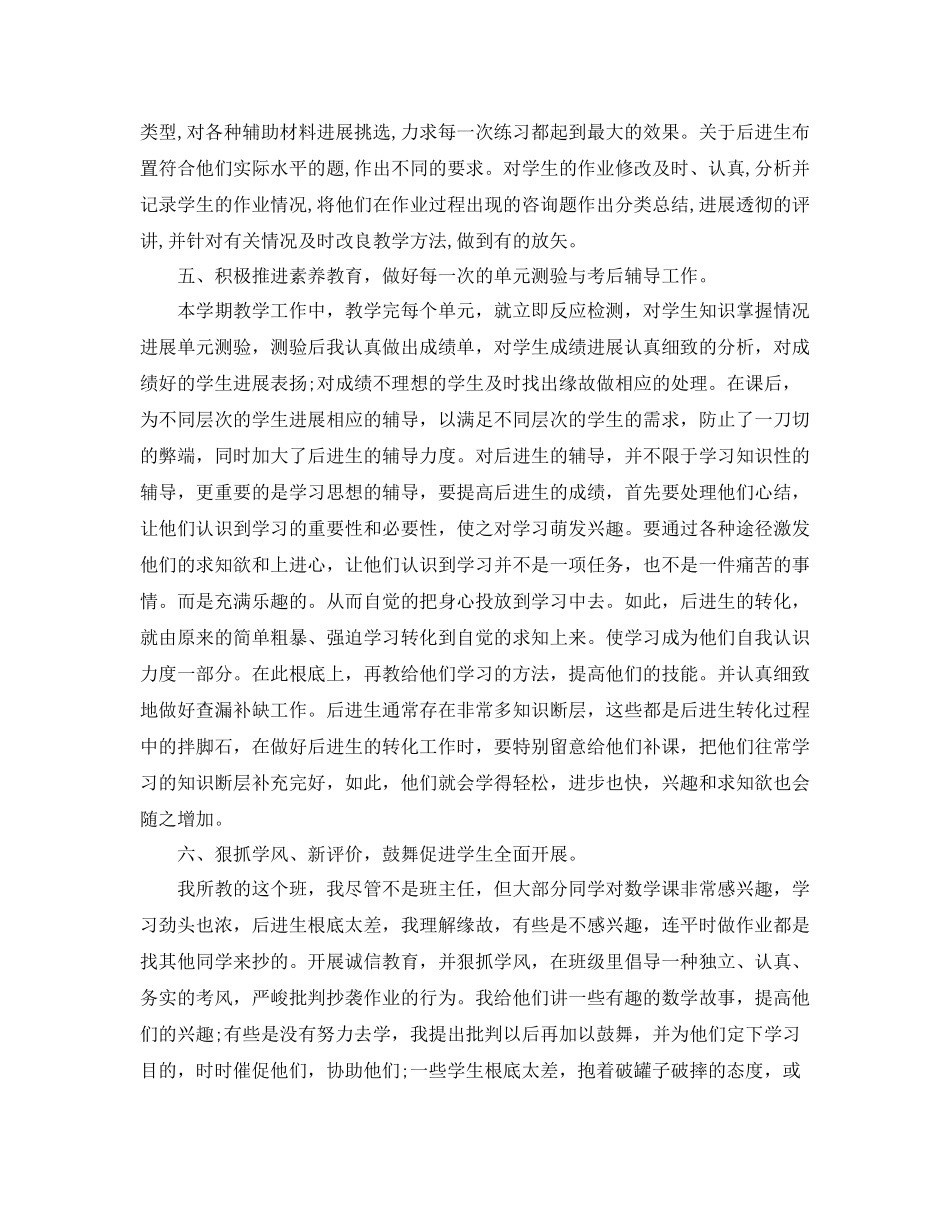 类型,对各种辅助材料进展挑选,力求每一次练习都起到最大的效果。关于后进生布置符合他们实际水平的题,作出不同的要求。对学生的作业修改及时、认真,分析并记录学生的作业情况,将他们在作业过程出现的咨询题作出分类总结,进展透彻的评讲,并针对有关情况及时改良教学方法,做到有的放矢。

五、积极推进素养教育，做好每一次的单元测验与考后辅导工作。

本学期教学工作中，教学完每个单元，就立即反应检测，对学生知识掌握情况进展单元测验，测验后我认真做出成绩单，对学生成绩进展认真细致的分析，对成绩好的学生进展表扬;对成绩不理想的学生及时找出缘故做相应的处理。在课后，为不同层次的学生进展相应的辅导，以满足不同层次的学生的需求，防止了一刀切的弊端，同时加大了后进生的辅导力度。对后进生的辅导，并不限于学习知识性的辅导，更重要的是学习思想的辅导，要提高后进生的成绩，首先要处理他们心结，让他们认识到学习的重要性和必要性，使之对学习萌发兴趣。要通过各种途径激发他们的求知欲和上进心，让他们认识到学习并不是一项任务，也不是一件痛苦的事情。而是充满乐趣的。从而自觉的把身心投放到学习中去。如此，后进生的转化，就由原来的简单粗暴、强迫学习转化到自觉的求知上来。使学习成为他们自我认识力度一部分。在此根底上，再教给他们学习的方法，提高他们的技能。并认真细致地做好查漏补缺工作。后进生通常存在非常多知识断层，这些都是后进生转化过程中的拌脚石，在做好后进生的转化工作时，要特别留意给他们补课，把他们往常学习的知识断层补充完好，如此，他们就会学得轻松，进步也快，兴趣和求知欲也会随之增加。

六、狠抓学风、新评价，鼓舞促进学生全面开展。

我所教的这个班，我尽管不是班主任，但大部分同学对数学课非常感兴趣，学习劲头也浓，后进生根底太差，我理解缘故，有些是不感兴趣，连平时做作业都是找其他同学来抄的。开展诚信教育，并狠抓学风，在班级里倡导一种独立、认真、务实的考风，严峻批判抄袭作业的行为。我给他们讲一些有趣的数学故事，提高他们的兴趣;有些是没有努力去学，我提出批判以后再加以鼓舞，并为他们定下学习目的，时时催促他们，协助他们;一些学生根底太差，抱着破罐子破摔的态度，或